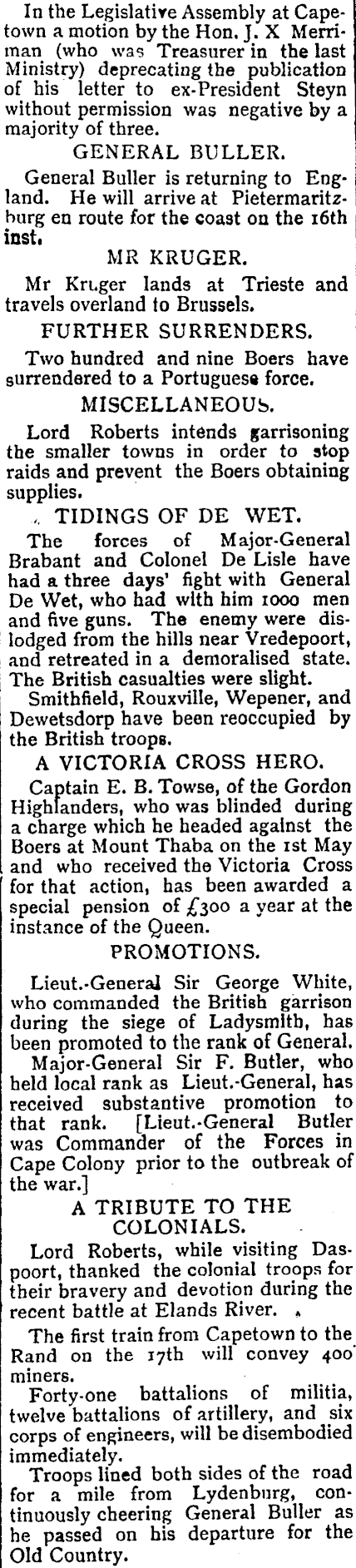 In the Legislative Assembly at Capetown a motion by the Hon. J. X Merriman (who was Treasurer in the last Ministry) deprecating the publication of his letter to ex-President Steyn without permission was negative by a majority of three.

GENERAL BULLER.

General Buller is returning to England. He will arrive at Pietermaritzburg en route for the coast on the 16th inst.

MR KRUGER.

Mr Kruger lands at Trieste and travels overland to Brussels.

FURTHER SURRENDERS.

Two hundred and nine Boers have surrendered to a Portuguese force.

MISCELLANEOUS.

Lord Roberts intends garrisoning the smaller towns in order to stop raids and prevent the Boers obtaining supplies.

TIDINGS OF DE WET.

The forces of Major-General Brabant and Colonel De Lisle have had a three days' fight with General De Wet, who had with him 1000 men and five guns. The enemy were dislodged from the hills near Vredepoort, and retreated in a demoralised state. The British casualties were slight.

Smithfield, Rouxville, Wepener, and Dewetsdorp have been reoccupied by the British troops.

A VICTORIA CROSS HERO.

Captain E. B. Towse, of the Gordon Highlanders, who was blinded during a charge which he headed against the Boers at Mount Thaba on the 1st May and who received the Victoria Cross for that action, has been awarded a special pension of £300 a year at the instance of the Queen.

PROMOTIONS.

Lieut.-General Sir George White, who commanded the British garrison during the siege of Ladysmith, has been promoted to the rank of General.

Major-General Sir F. Butler, who held local rank as Lieut.-General, has received substantive promotion to that rank. [Lieut.-General Butler was Commander of the Forces in Cape Colony prior to the outbreak of the war.]

A TRIBUTE TO THE COLONIALS.

Lord Roberts, while visiting Daspoort, thanked the colonial troops for their bravery and devotion during the recent battle at Elands River.

The first train from Capetown to the Rand on the 17th will convey 400 miners.

Forty-one battalions of militia, twelve battalions of artillery, and six corps of engineers, will be disembodied immediately.

Troops lined both sides of the road for a mile from Lydenburg, continuously cheering General Buller as he passed on his departure for the Old Country.